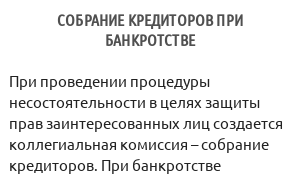 СОБРАНИЕ КРЕДИТОРОВ ПРИ БАНКРОТСТВЕ

При проведении процедуры несостоятельности в целях защиты прав заинтересованных лиц создается коллегиальная комиссия – собрание кредиторов. При банкротстве